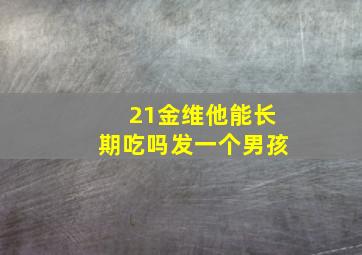 21金维他能长期吃吗发一个男孩